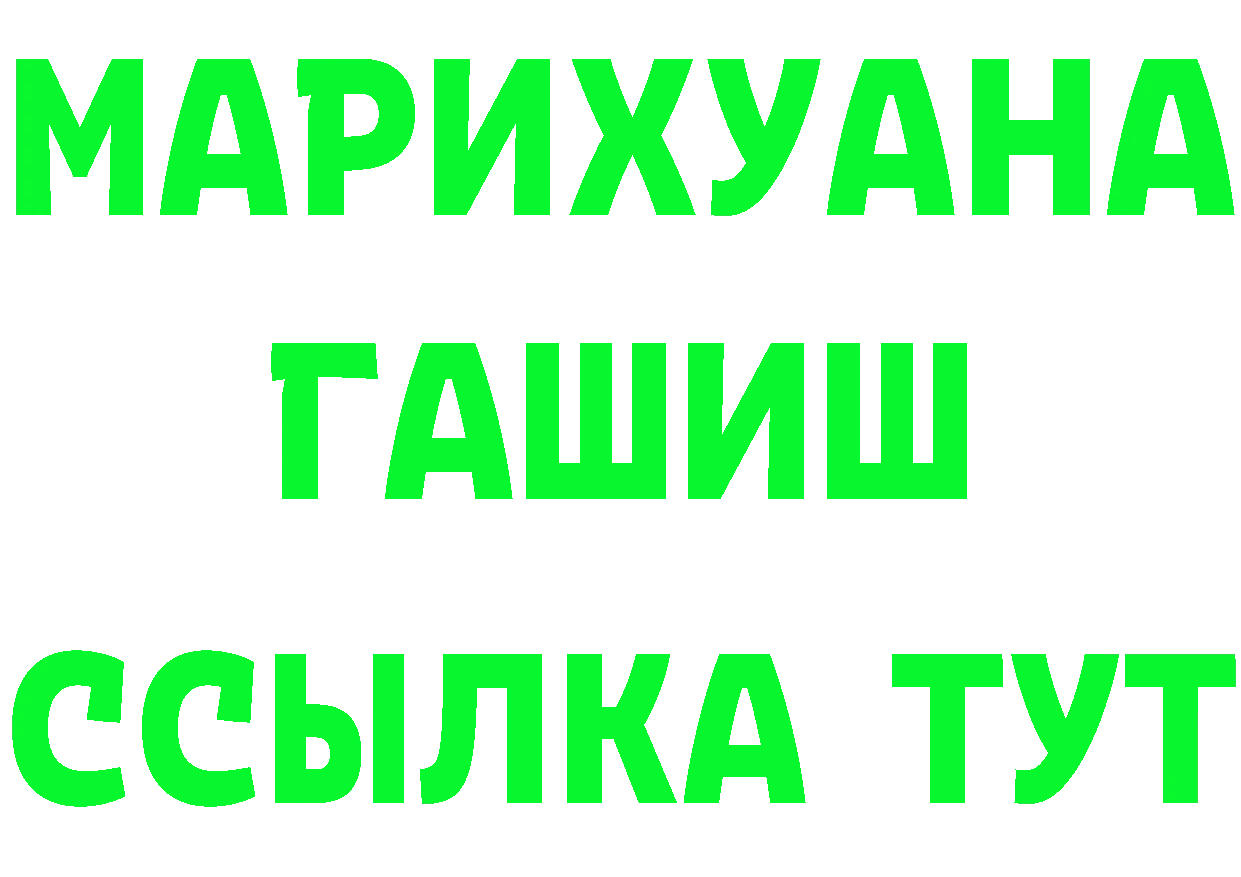 МАРИХУАНА
ГАШИШ
ССЫЛКА ТУТ